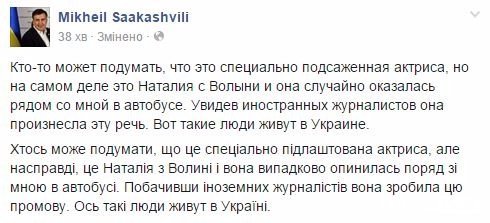 Mikheil Saakashvili
38 хв · Змінено ·

Кто-то может подумать, что это специально подсаженная актриса, но на самом деле это Наталия с Волыни и она случайно оказалась рядом со мной в автобусе. Увидев иностранных журналистов она произнесла эту речь. Вот такие люди живут в Украине.

Хтось може подумати, що це спеціально підлаштована актриса, але насправді, це Наталія з Волині і вона випадково опинилась поряд зі мною в автобусі. Побачивши іноземних журналістів вона зробила цю промову. Ось такі люди живут в Україні.